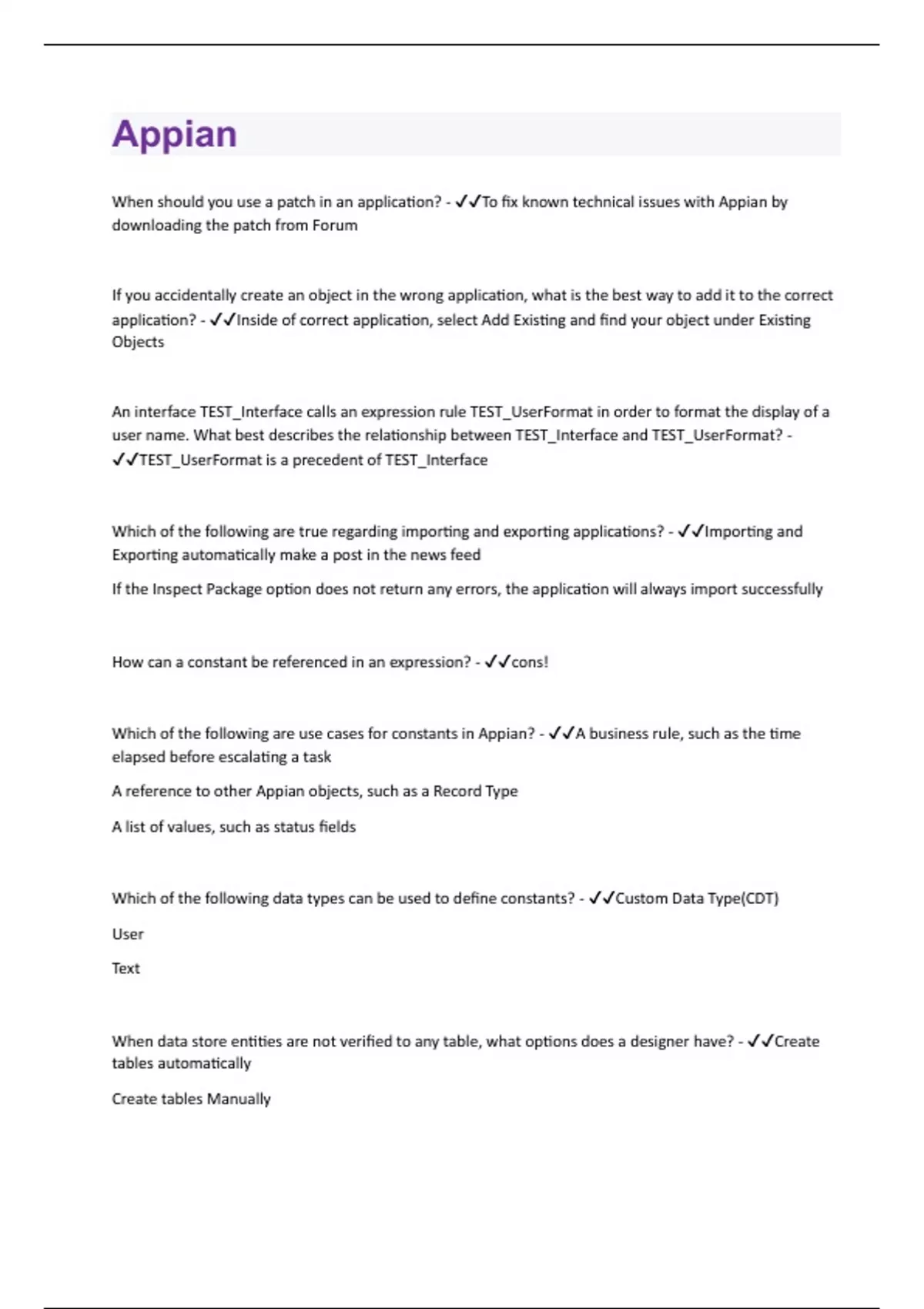 Appian

When should you use a patch in an application? - ✓✓To fix known technical issues with Appian by downloading the patch from Forum

If you accidentally create an object in the wrong application, what is the best way to add it to the correct application? - ✓✓Inside of correct application, select Add Existing and find your object under Existing Objects

An interface TEST_Interface calls an expression rule TEST_UserFormat in order to format the display of a user name. What best describes the relationship between TEST_Interface and TEST_UserFormat? - ✓✓TEST_UserFormat is a precedent of TEST_Interface

Which of the following are true regarding importing and exporting applications? - ✓✓Importing and Exporting automatically make a post in the news feed

If the Inspect Package option does not return any errors, the application will always import successfully

How can a constant be referenced in an expression? - ✓✓cons!

Which of the following are use cases for constants in Appian? - ✓✓A business rule, such as the time elapsed before escalating a task

A reference to other Appian objects, such as a Record Type

A list of values, such as status fields

Which of the following data types can be used to define constants? - ✓✓Custom Data Type(CDT)

User

Text

When data store entities are not verified to any table, what options does a designer have? - ✓✓Create tables automatically

Create tables Manually